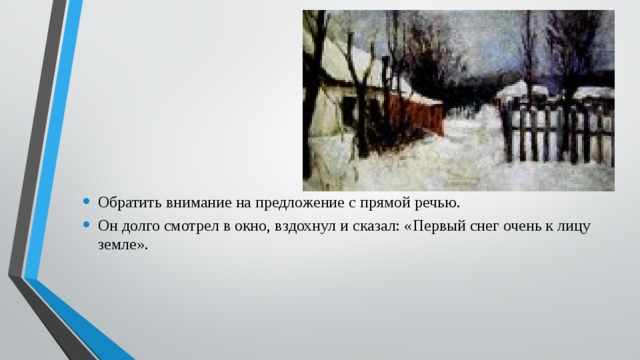 • Обратить внимание на предложение с прямой речью.
• Он долго смотрел в окно, вздохнул и сказал: «Первый снег очень к лицу земле».